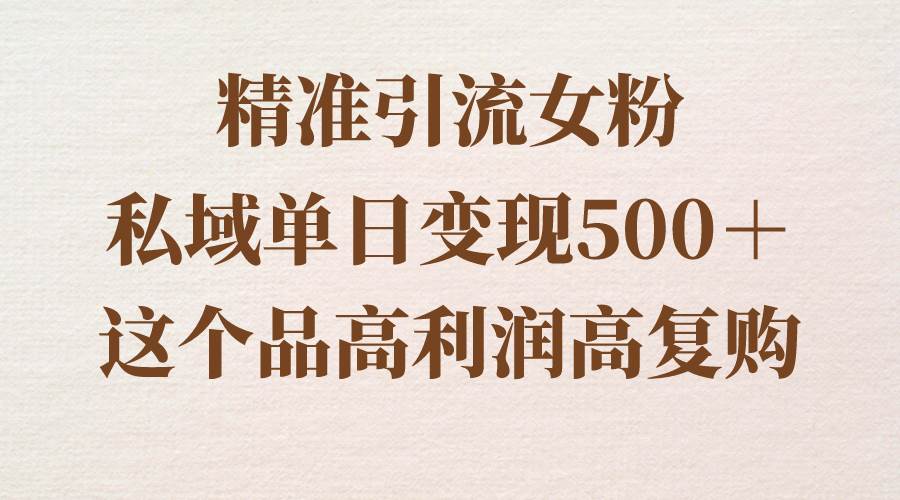 精准引流女粉
私域单日变现500＋
这个品高利润高复购